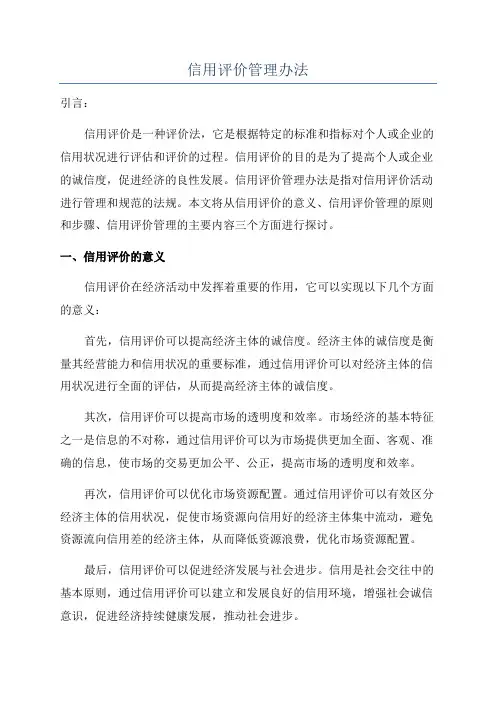 信用评价管理办法

引言：

信用评价是一种评价法，它是根据特定的标准和指标对个人或企业的信用状况进行评估和评价的过程。信用评价的目的是为了提高个人或企业的诚信度，促进经济的良性发展。信用评价管理办法是指对信用评价活动进行管理和规范的法规。本文将从信用评价的意义、信用评价管理的原则和步骤、信用评价管理的主要内容三个方面进行探讨。

一、信用评价的意义

信用评价在经济活动中发挥着重要的作用，它可以实现以下几个方面的意义：

首先，信用评价可以提高经济主体的诚信度。经济主体的诚信度是衡量其经营能力和信用状况的重要标准，通过信用评价可以对经济主体的信用状况进行全面的评估，从而提高经济主体的诚信度。

其次，信用评价可以提高市场的透明度和效率。市场经济的基本特征之一是信息的不对称，通过信用评价可以为市场提供更加全面、客观、准确的信息，使市场的交易更加公平、公正，提高市场的透明度和效率。

再次，信用评价可以优化市场资源配置。通过信用评价可以有效区分经济主体的信用状况，促使市场资源向信用好的经济主体集中流动，避免资源流向信用差的经济主体，从而降低资源浪费，优化市场资源配置。

最后，信用评价可以促进经济发展与社会进步。信用是社会交往中的基本原则，通过信用评价可以建立和发展良好的信用环境，增强社会诚信意识，促进经济持续健康发展，推动社会进步。